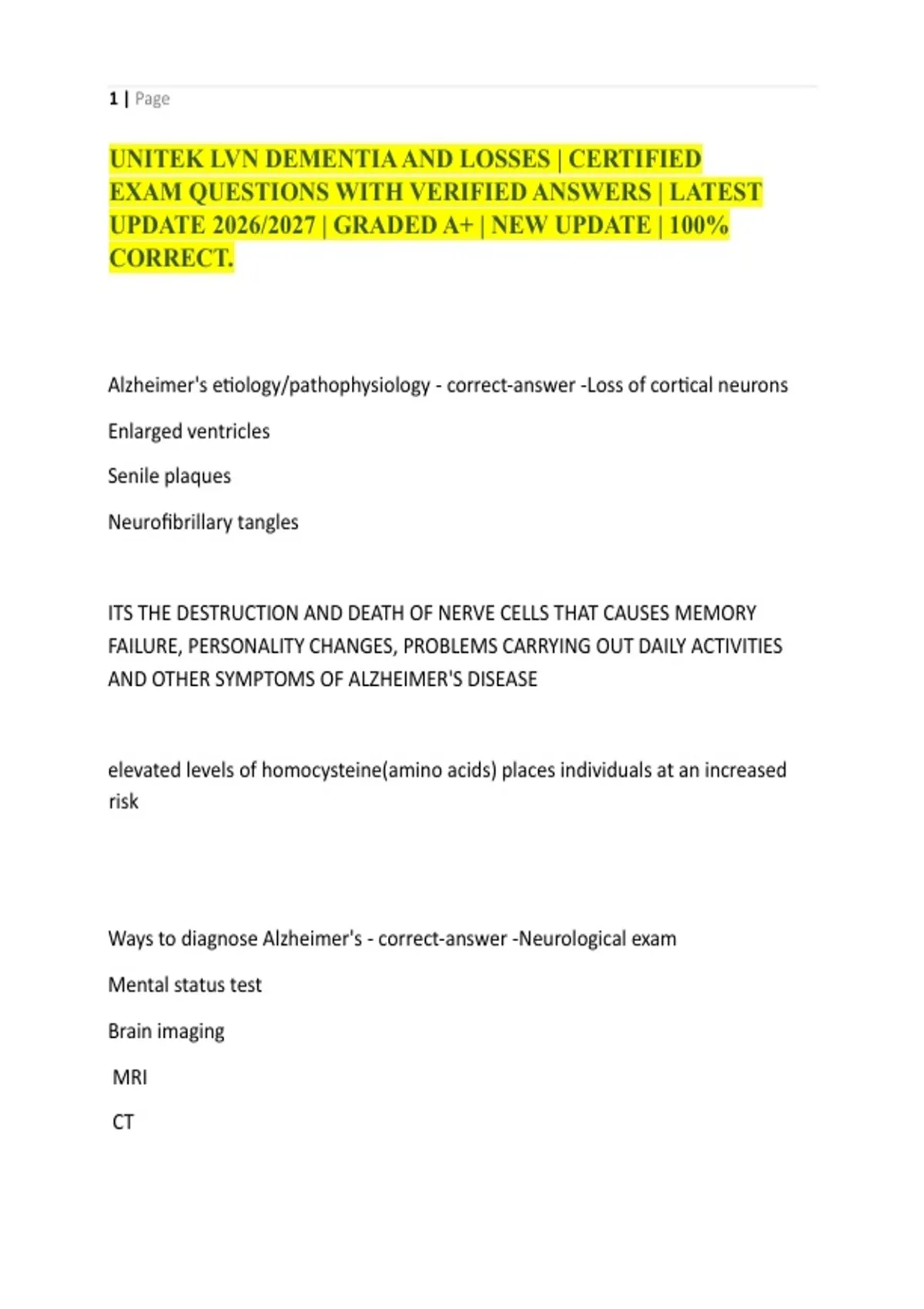 1 | Page

UNITEK LVN DEMENTIA AND LOSSES | CERTIFIED EXAM QUESTIONS WITH VERIFIED ANSWERS | LATEST UPDATE 2026/2027 | GRADED A+ | NEW UPDATE | 100% CORRECT.

Alzheimer's etiology/pathophysiology - correct-answer -Loss of cortical neurons

Enlarged ventricles

Senile plaques

Neurofibrillary tangles

ITS THE DESTRUCTION AND DEATH OF NERVE CELLS THAT CAUSES MEMORY FAILURE, PERSONALITY CHANGES, PROBLEMS CARRYING OUT DAILY ACTIVITIES AND OTHER SYMPTOMS OF ALZHEIMER'S DISEASE

elevated levels of homocysteine(amino acids) places individuals at an increased risk

Ways to diagnose Alzheimer's - correct-answer -Neurological exam

Mental status test

Brain imaging

MRI

CT